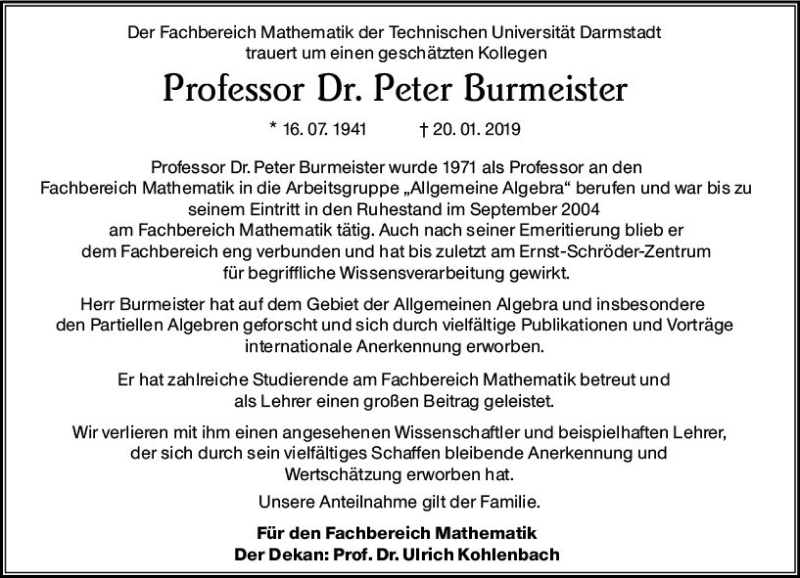 Der Fachbereich Mathematik der Technischen Universität Darmstadt trauert um einen geschätzten Kollegen

Professor Dr. Peter Burmeister

* 16. 07. 1941 † 20. 01. 2019

Professor Dr. Peter Burmeister wurde 1971 als Professor an den Fachbereich Mathematik in die Arbeitsgruppe „Allgemeine Algebra“ berufen und war bis zu seinem Eintritt in den Ruhestand im September 2004 am Fachbereich Mathematik tätig. Auch nach seiner Emeritierung blieb er dem Fachbereich eng verbunden und hat bis zuletzt am Ernst-Schröder-Zentrum für begriffliche Wissensverarbeitung gewirkt.

Herr Burmeister hat auf dem Gebiet der Allgemeinen Algebra und insbesondere den Partiellen Algebren geforscht und sich durch vielfältige Publikationen und Vorträge internationale Anerkennung erworben.

Er hat zahlreiche Studierende am Fachbereich Mathematik betreut und als Lehrer einen großen Beitrag geleistet.

Wir verlieren mit ihm einen angesehenen Wissenschaftler und beispielhaften Lehrer, der sich durch sein vielfältiges Schaffen bleibende Anerkennung und Wertschätzung erworben hat.

Unsere Anteilnahme gilt der Familie.

Für den Fachbereich Mathematik
Der Dekan: Prof. Dr. Ulrich Kohlenbach